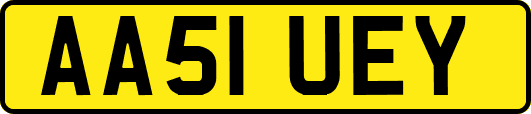 AA51 UEY